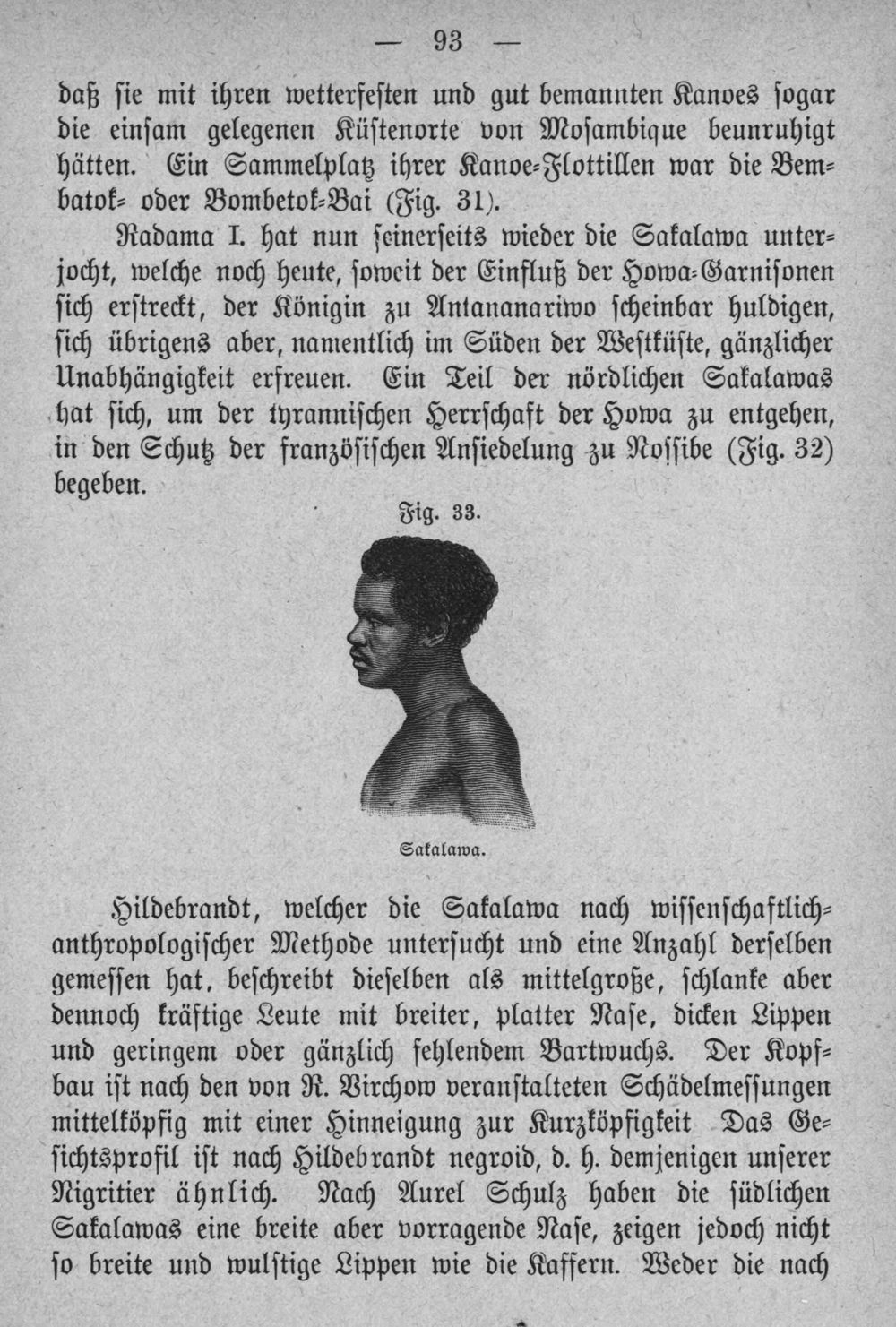 — 93 —

daß sie mit ihren wetterfesten und gut bemannten Kanoes sogar die einsam gelegenen Küstenorte von Mosambique beunruhigt hätten. Ein Sammelplatz ihrer Kanoe-Flottillen war die Bembatok- oder Bombetok-Bai (Fig. 31).

Radama I. hat nun seinerseits wieder die Sakalawa unterjocht, welche noch heute, soweit der Einfluß der Howa-Garnisonen sich erstreckt, der Königin zu Antananariwo scheinbar huldigen, sich übrigens aber, namentlich im Süden der Westküste, gänzlicher Unabhängigkeit erfreuen. Ein Teil der nördlichen Sakalawas hat sich, um der tyrannischen Herrschaft der Howa zu entgehen, in den Schutz der französischen Ansiedelung zu Nossibe (Fig. 32) begeben.

Fig. 33.

Sakalawa.

Hildebrandt, welcher die Sakalawa nach wissenschaftlich-anthropologischer Methode untersucht und eine Anzahl derselben gemessen hat, beschreibt dieselben als mittelgroße, schlanke aber dennoch kräftige Leute mit breiter, platter Nase, dicken Lippen und geringem oder gänzlich fehlendem Bartwuchs. Der Kopfbau ist nach den von R. Virchow veranstalteten Schädelmessungen mittelköpfig mit einer Hinneigung zur Kurzköpfigkeit Das Gesichtsprofil ist nach Hildebrandt negroid, d. h. demjenigen unserer Nigritier ähnlich. Nach Aurel Schulz haben die südlichen Sakalawas eine breite aber vorragende Nase, zeigen jedoch nicht so breite und wulstige Lippen wie die Kaffern. Weder die nach